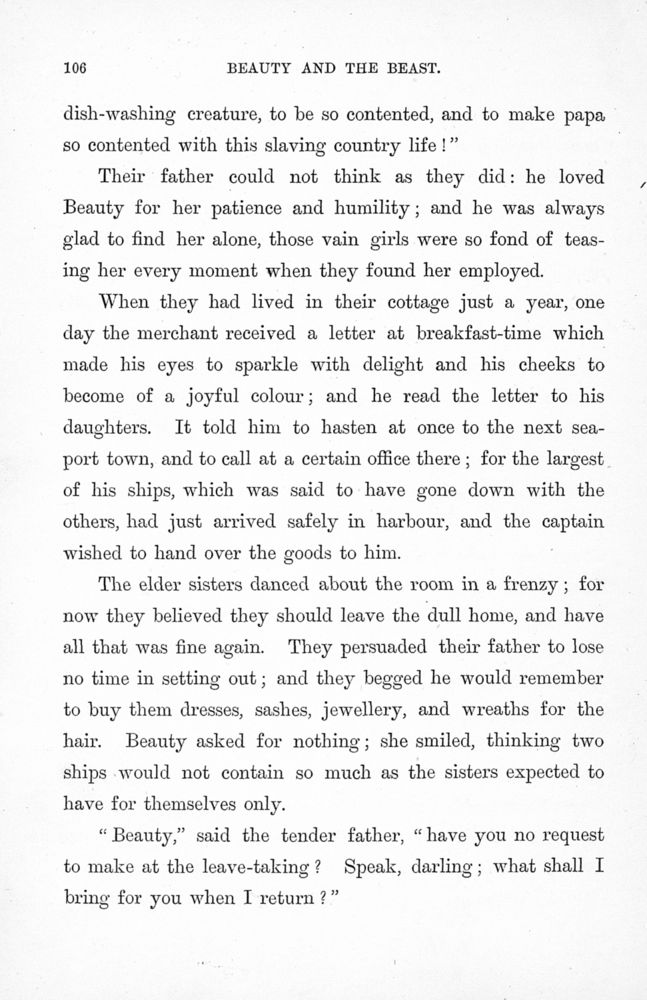 106 BEAUTY AND THE BEAST.

dish-washing creature, to be so contented, and to make papa so contented with this slaving country life!"

Their father could not think as they did: he loved Beauty for her patience and humility; and he was always glad to find her alone, those vain girls were so fond of teasing her every moment when they found her employed.

When they had lived in their cottage just a year, one day the merchant received a letter at breakfast-time which made his eyes to sparkle with delight and his cheeks to become of a joyful colour; and he read the letter to his daughters. It told him to hasten at once to the next seaport town, and to call at a certain office there; for the largest of his ships, which was said to have gone down with the others, had just arrived safely in harbour, and the captain wished to hand over the goods to him.

The elder sisters danced about the room in a frenzy; for now they believed they should leave the dull home, and have all that was fine again. They persuaded their father to lose no time in setting out; and they begged he would remember to buy them dresses, sashes, jewellery, and wreaths for the hair. Beauty asked for nothing; she smiled, thinking two ships would not contain so much as the sisters expected to have for themselves only.

"Beauty," said the tender father, "have you no request to make at the leave-taking? Speak, darling; what shall I bring for you when I return?"